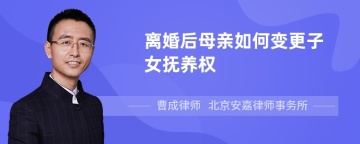 离婚后母亲如何变更子女抚养权

曹成律师　北京安嘉律师事务所